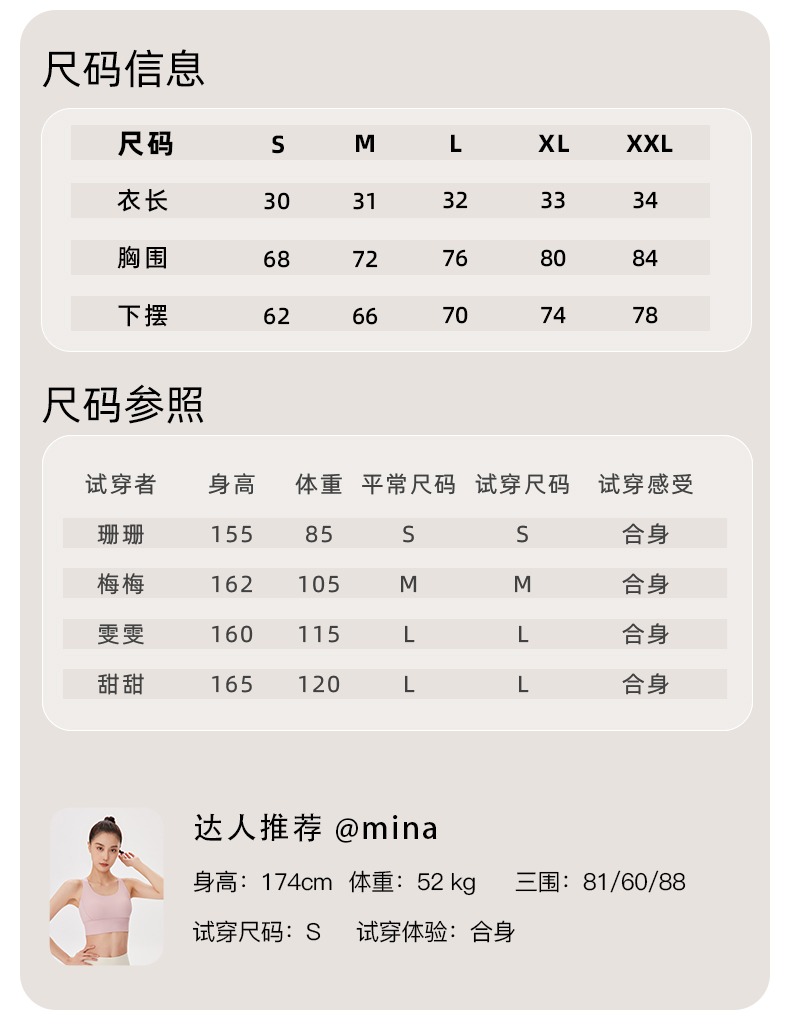 尺码信息

| 尺码 | S | M | L | XL | XXL |
|---|---|---|---|---|---|
| 衣长 | 30 | 31 | 32 | 33 | 34 |
| 胸围 | 68 | 72 | 76 | 80 | 84 |
| 下摆 | 62 | 66 | 70 | 74 | 78 |

尺码参照

| 试穿者 | 身高 | 体重 | 平常尺码 | 试穿尺码 | 试穿感受 |
|---|---|---|---|---|---|
| 珊珊 | 155 | 85 | S | S | 合身 |
| 梅梅 | 162 | 105 | M | M | 合身 |
| 雯雯 | 160 | 115 | L | L | 合身 |
| 甜甜 | 165 | 120 | L | L | 合身 |

达人推荐 @mina

身高：174cm 体重：52 kg 三围：81/60/88

试穿尺码：S 试穿体验：合身